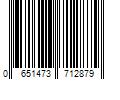 0 651473 712879